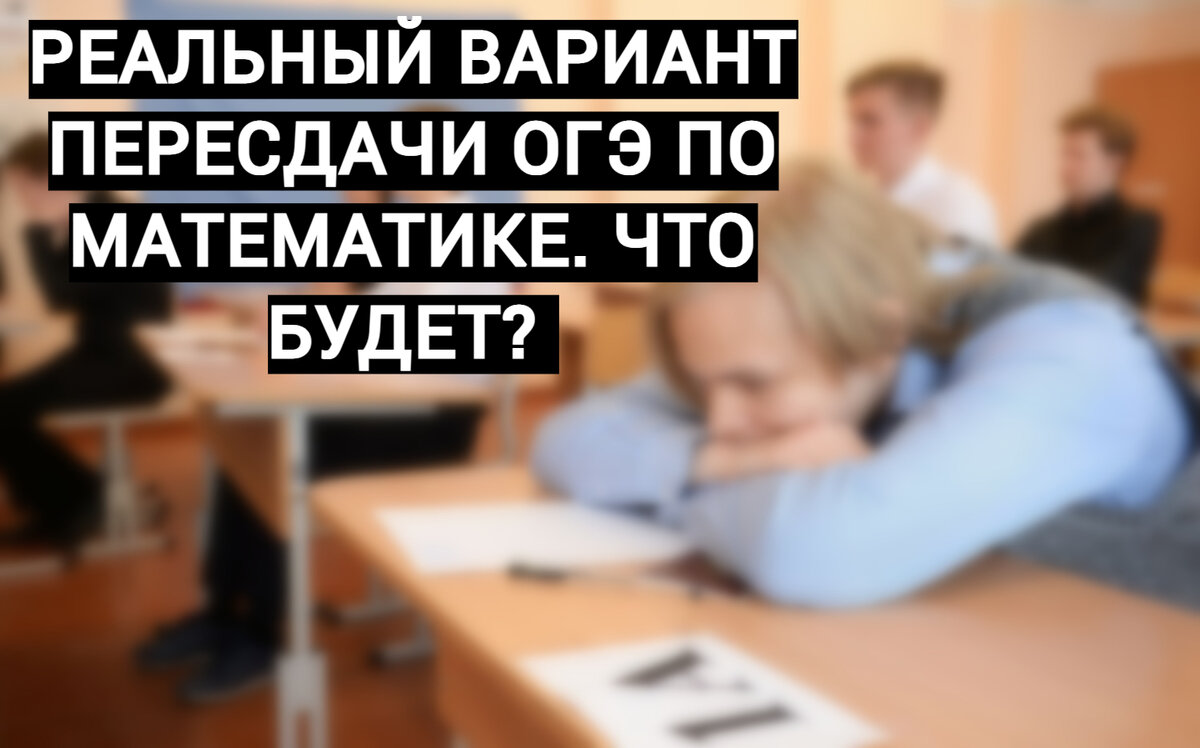 РЕАЛЬНЫЙ ВАРИАНТ ПЕРЕСДАЧИ ОГЭ ПО МАТЕМАТИКЕ. ЧТО БУДЕТ?